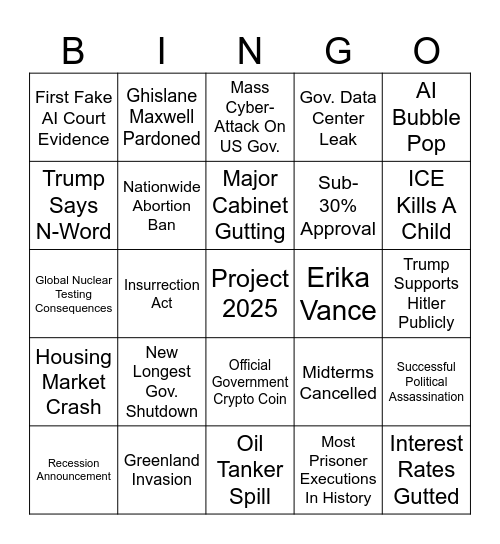 | B | I | N | G | O |
|---|---|---|---|---|
| First Fake AI Court Evidence | Ghislane Maxwell Pardoned | Mass Cyber-Attack On US Gov. | Gov. Data Center Leak | AI Bubble Pop |
| Trump Says N-Word | Nationwide Abortion Ban | Major Cabinet Gutting | Sub-30% Approval | ICE Kills A Child |
| Global Nuclear Testing Consequences | Insurrection Act | Project 2025 | Erika Vance | Trump Supports Hitler Publicly |
| Housing Market Crash | New Longest Gov. Shutdown | Official Government Crypto Coin | Midterms Cancelled | Successful Political Assassination |
| Recession Announcement | Greenland Invasion | Oil Tanker Spill | Most Prisoner Executions In History | Interest Rates Gutted |